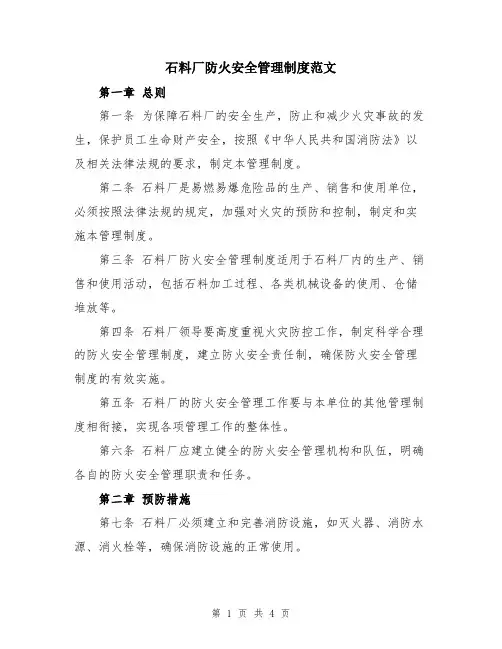 石料厂防火安全管理制度范文

第一章 总则

第一条 为保障石料厂的安全生产，防止和减少火灾事故的发生，保护员工生命财产安全，按照《中华人民共和国消防法》以及相关法律法规的要求，制定本管理制度。

第二条 石料厂是易燃易爆危险品的生产、销售和使用单位，必须按照法律法规的规定，加强对火灾的预防和控制，制定和实施本管理制度。

第三条 石料厂防火安全管理制度适用于石料厂内的生产、销售和使用活动，包括石料加工过程、各类机械设备的使用、仓储堆放等。

第四条 石料厂领导要高度重视火灾防控工作，制定科学合理的防火安全管理制度，建立防火安全责任制，确保防火安全管理制度的有效实施。

第五条 石料厂的防火安全管理工作要与本单位的其他管理制度相衔接，实现各项管理工作的整体性。

第六条 石料厂应建立健全的防火安全管理机构和队伍，明确各自的防火安全管理职责和任务。

第二章 预防措施

第七条 石料厂必须建立和完善消防设施，如灭火器、消防水源、消火栓等，确保消防设施的正常使用。

第 1 页 共 4 页